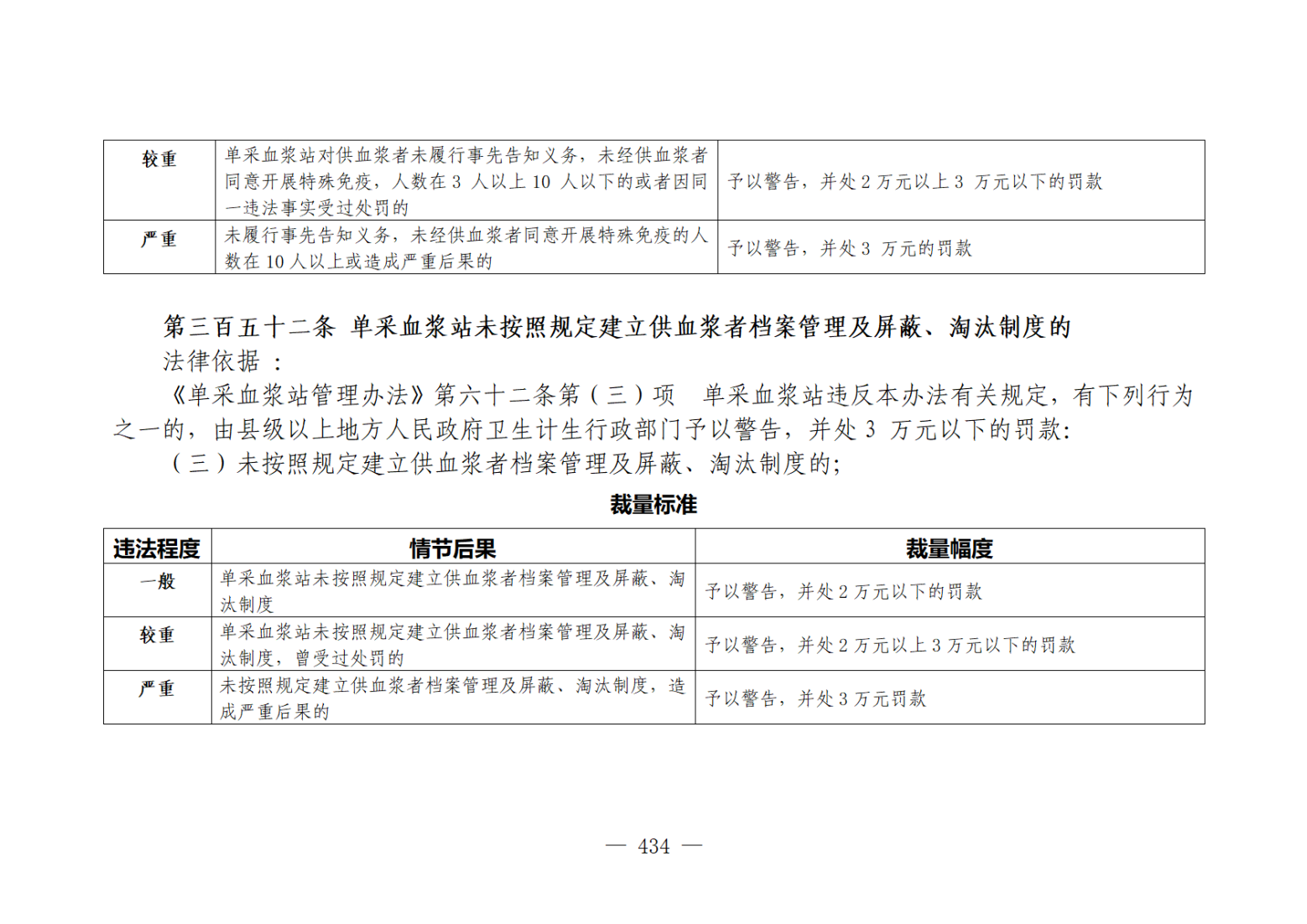 | 较重 | 单采血浆站对供血浆者未履行事先告知义务，未经供血浆者同意开展特殊免疫，人数在3人以上10人以下的或者因同一违法事实受过处罚的 | 予以警告，并处2万元以上3万元以下的罚款 |
|---|---|---|
| 严重 | 未履行事先告知义务，未经供血浆者同意开展特殊免疫的人数在10人以上或造成严重后果的 | 予以警告，并处3万元的罚款 |

第三百五十二条 单采血浆站未按照规定建立供血浆者档案管理及屏蔽、淘汰制度的

法律依据：

《单采血浆站管理办法》第六十二条第（三）项 单采血浆站违反本办法有关规定，有下列行为之一的，由县级以上地方人民政府卫生计生行政部门予以警告，并处3万元以下的罚款:

（三）未按照规定建立供血浆者档案管理及屏蔽、淘汰制度的;

裁量标准

| 违法程度 | 情节后果 | 裁量幅度 |
|---|---|---|
| 一般 | 单采血浆站未按照规定建立供血浆者档案管理及屏蔽、淘汰制度 | 予以警告，并处2万元以下的罚款 |
| 较重 | 单采血浆站未按照规定建立供血浆者档案管理及屏蔽、淘汰制度，曾受过处罚的 | 予以警告，并处2万元以上3万元以下的罚款 |
| 严重 | 未按照规定建立供血浆者档案管理及屏蔽、淘汰制度，造成严重后果的 | 予以警告，并处3万元罚款 |

— 434 —